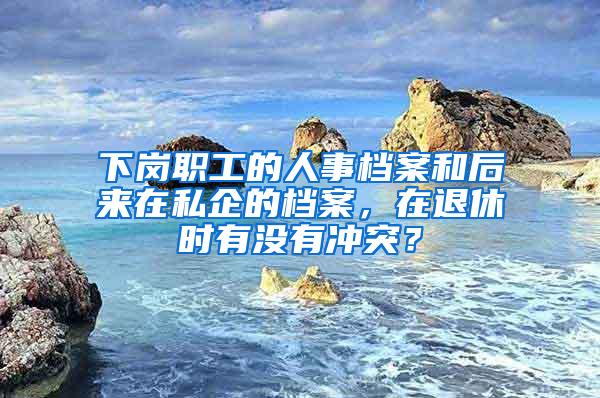 下岗职工的人事档案和后来在私企的档案，在退休时有没有冲突？